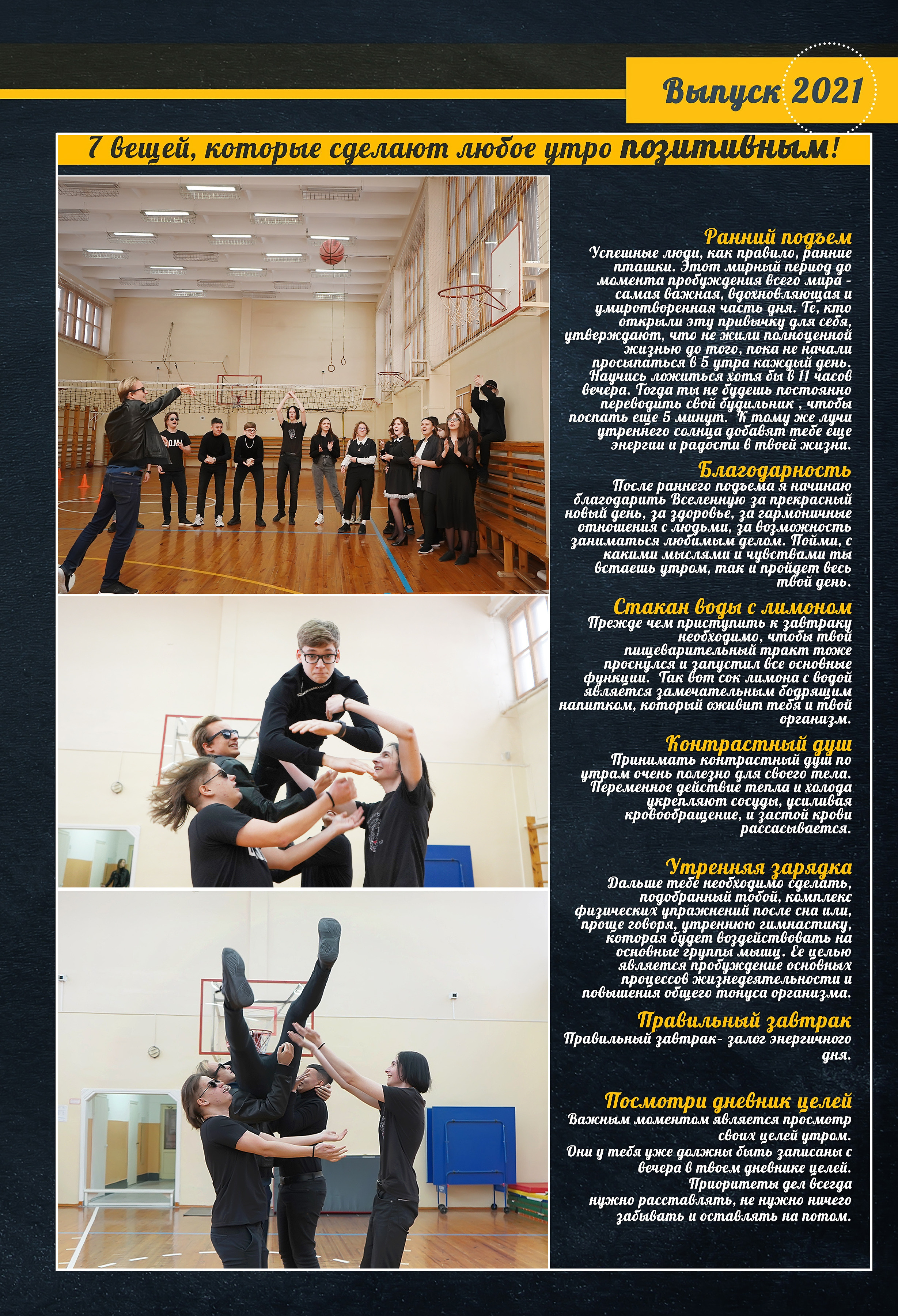 Выпуск 2021

7 вещей, которые сделают любое утро позитивным!

Ранний подъем
Успешные люди, как правило, ранние пташки. Этот мирный период до момента пробуждения всего мира - самая важная, вдохновляющая и умиротворенная часть дня. Те, кто открыли эту привычку для себя, утверждают, что не жили полноценной жизнью до того, пока не начали просыпаться в 5 утра каждый день. Научись ложиться хотя бы в 11 часов вечера. Тогда ты не будешь постоянно переводить свой будильник , чтобы поспать еще 5 минут. К тому же лучи утреннего солнца добавят тебе еще энергии и радости в твоей жизни.

Благодарность
После раннего подъема я начинаю благодарить Вселенную за прекрасный новый день, за здоровье, за гармоничные отношения с людьми, за возможность заниматься любимым делом. Пойми, с какими мыслями и чувствами ты встаешь утром, так и пройдет весь твой день.

Стакан воды с лимоном
Прежде чем приступить к завтраку необходимо, чтобы твой пищеварительный тракт тоже проснулся и запустил все основные функции. Так вот сок лимона с водой является замечательным бодрящим напитком, который оживит тебя и твой организм.

Контрастный душ
Принимать контрастный душ по утрам очень полезно для своего тела. Переменное действие тепла и холода укрепляют сосуды, усиливая кровообращение, и застой крови рассасывается.

Утренняя зарядка
Дальше тебе необходимо сделать, подобранный тобой, комплекс физических упражнений после сна или, проще говоря, утреннюю гимнастику, которая будет воздействовать на основные группы мышц. Ее целью является пробуждение основных процессов жизнедеятельности и повышения общего тонуса организма.

Правильный завтрак
Правильный завтрак- залог энергичного дня.

Посмотри дневник целей
Важным моментом является просмотр своих целей утром.
Они у тебя уже должны быть записаны с вечера в твоем дневнике целей.
Приоритеты дел всегда нужно расставлять, не нужно ничего забывать и оставлять на потом.